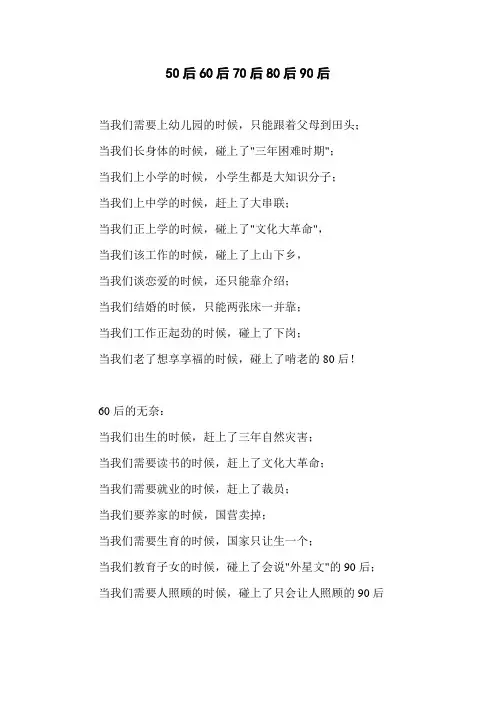 50后60后70后80后90后

当我们需要上幼儿园的时候，只能跟着父母到田头；

当我们长身体的时候，碰上了"三年困难时期"；

当我们上小学的时候，小学生都是大知识分子；

当我们上中学的时候，赶上了大串联；

当我们正上学的时候，碰上了"文化大革命"，

当我们该工作的时候，碰上了上山下乡，

当我们谈恋爱的时候，还只能靠介绍；

当我们结婚的时候，只能两张床一并靠；

当我们工作正起劲的时候，碰上了下岗；

当我们老了想享享福的时候，碰上了啃老的80后！

60后的无奈：

当我们出生的时候，赶上了三年自然灾害；

当我们需要读书的时候，赶上了文化大革命；

当我们需要就业的时候，赶上了裁员；

当我们要养家的时候，国营卖掉；

当我们需要生育的时候，国家只让生一个；

当我们教育子女的时候，碰上了会说"外星文"的90后；

当我们需要人照顾的时候，碰上了只会让人照顾的90后